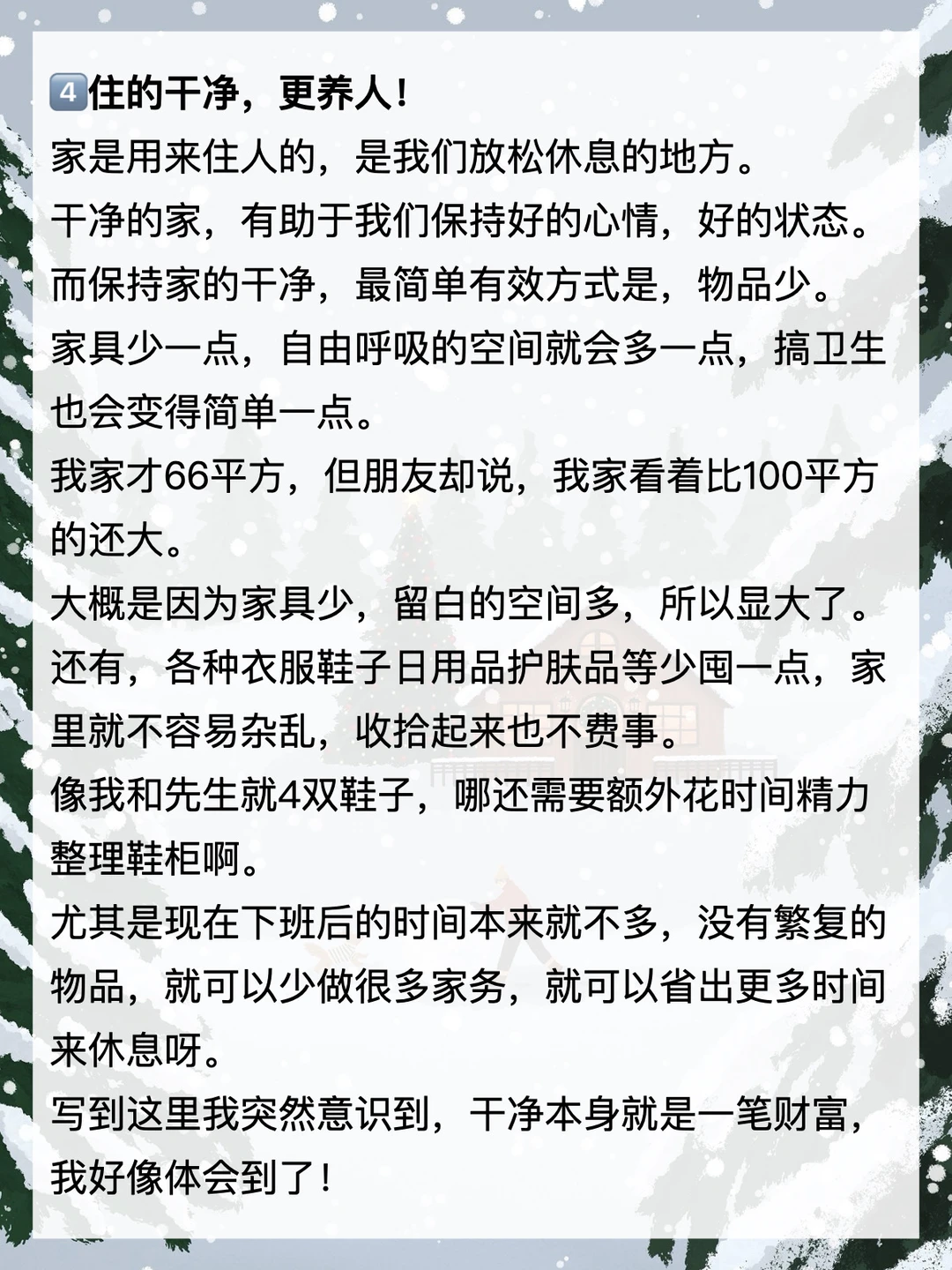 4住的干净，更养人！

家是用来住人的，是我们放松休息的地方。

干净的家，有助于我们保持好的心情，好的状态。

而保持家的干净，最简单有效方式是，物品少。

家具少一点，自由呼吸的空间就会多一点，搞卫生也会变得简单一点。

我家才66平方，但朋友却说，我家看着比100平方的还大。

大概是因为家具少，留白的空间多，所以显大了。

还有，各种衣服鞋子日用品护肤品等少囤一点，家里就不容易杂乱，收拾起来也不费事。

像我和先生就4双鞋子，哪还需要额外花时间精力整理鞋柜啊。

尤其是现在下班后的时间本来就不多，没有繁复的物品，就可以少做很多家务，就可以省出更多时间来休息呀。

写到这里我突然意识到，干净本身就是一笔财富，我好像体会到了！